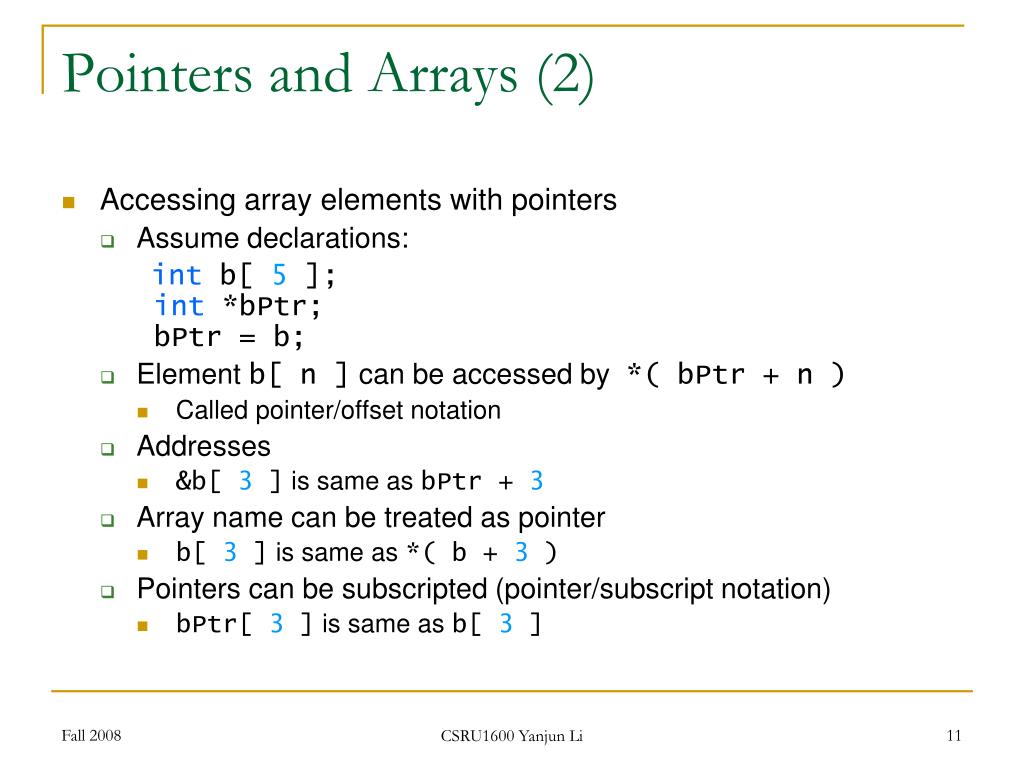 Pointers and Arrays (2)

Accessing array elements with pointers

Assume declarations:
int b[ 5 ];
int *bPtr;
bPtr = b;

Element b[ n ] can be accessed by *( bPtr + n )

Called pointer/offset notation

Addresses

&b[ 3 ] is same as bPtr + 3

Array name can be treated as pointer

b[ 3 ] is same as *( b + 3 )

Pointers can be subscripted (pointer/subscript notation)

bPtr[ 3 ] is same as b[ 3 ]

Fall 2008

CSRU1600 Yanjun Li

11